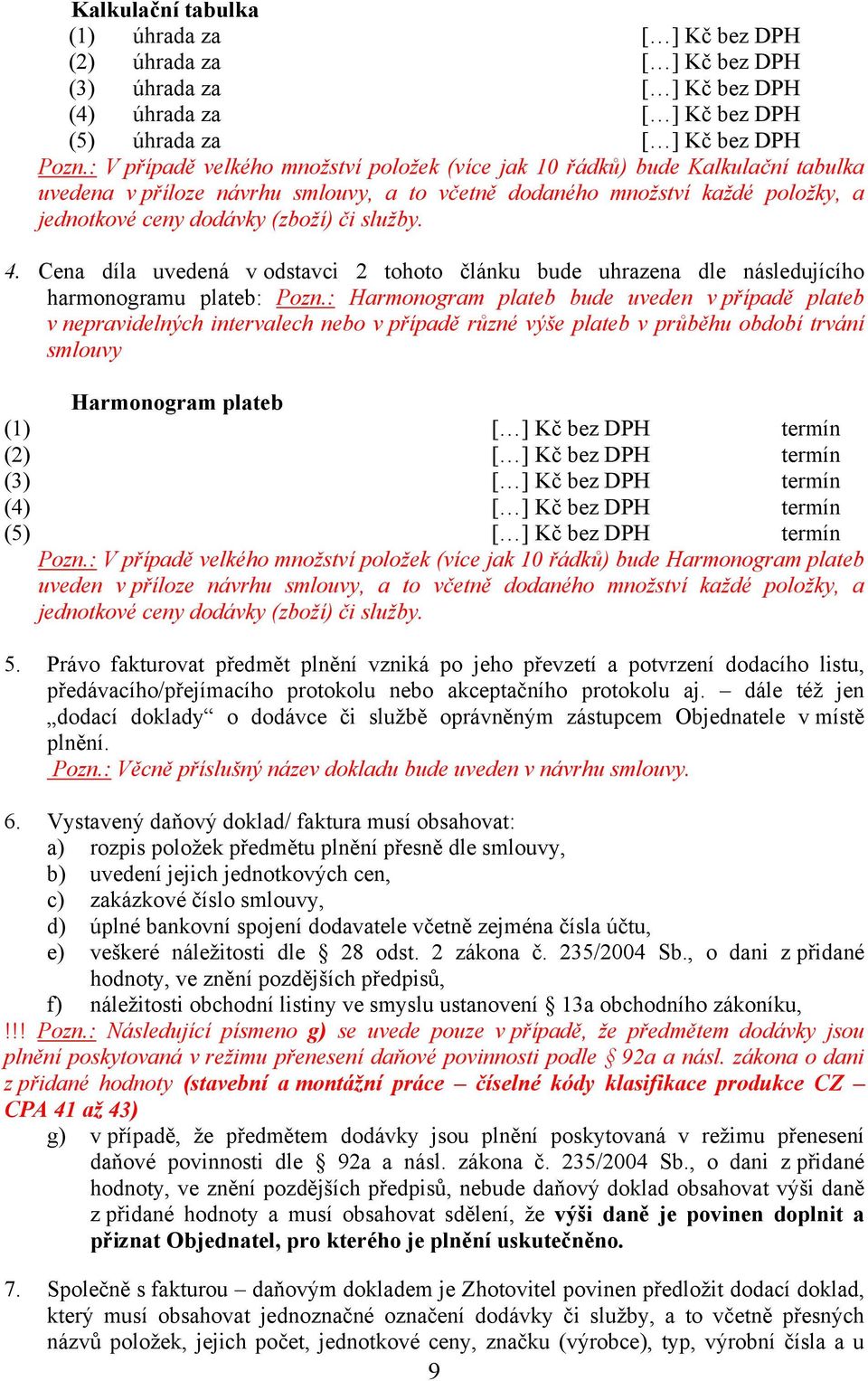 Kalkulační tabulka
(1) úhrada za [...] Kč bez DPH
(2) úhrada za [...] Kč bez DPH
(3) úhrada za [...] Kč bez DPH
(4) úhrada za [...] Kč bez DPH
(5) úhrada za [...] Kč bez DPH
Pozn.: V případě velkého množství položek (více jak 10 řádků) bude Kalkulační tabulka uvedena v příloze návrhu smlouvy, a to včetně dodaného množství každé položky, a jednotkové ceny dodávky (zboží) či služby.

4. Cena díla uvedená v odstavci 2 tohoto článku bude uhrazena dle následujícího harmonogramu plateb: Pozn.: Harmonogram plateb bude uveden v případě plateb v nepravidelných intervalech nebo v případě různé výše plateb v průběhu období trvání smlouvy

Harmonogram plateb
(1) [...] Kč bez DPH termín
(2) [...] Kč bez DPH termín
(3) [...] Kč bez DPH termín
(4) [...] Kč bez DPH termín
(5) [...] Kč bez DPH termín
Pozn.: V případě velkého množství položek (více jak 10 řádků) bude Harmonogram plateb uveden v příloze návrhu smlouvy, a to včetně dodaného množství každé položky, a jednotkové ceny dodávky (zboží) či služby.

5. Právo fakturovat předmět plnění vzniká po jeho převzetí a potvrzení dodacího listu, předávacího/přejímacího protokolu nebo akceptačního protokolu aj. – dále též jen „dodací doklady“ o dodávce či službě oprávněným zástupcem Objednatele v místě plnění.
Pozn.: Věcně příslušný název dokladu bude uveden v návrhu smlouvy.

6. Vystavený daňový doklad/ faktura musí obsahovat:
a) rozpis položek předmětu plnění přesně dle smlouvy,
b) uvedení jejich jednotkových cen,
c) zakázkové číslo smlouvy,
d) úplné bankovní spojení dodavatele včetně zejména čísla účtu,
e) veškeré náležitosti dle § 28 odst. 2 zákona č. 235/2004 Sb., o dani z přidané hodnoty, ve znění pozdějších předpisů,
f) náležitosti obchodní listiny ve smyslu ustanovení § 13a obchodního zákoníku,
!!! Pozn.: Následující písmeno g) se uvede pouze v případě, že předmětem dodávky jsou plnění poskytovaná v režimu přenesení daňové povinnosti podle § 92a a násl. zákona o dani z přidané hodnoty (stavební a montážní práce – číselné kódy klasifikace produkce CZ – CPA 41 až 43)
g) v případě, že předmětem dodávky jsou plnění poskytovaná v režimu přenesení daňové povinnosti dle § 92a a násl. zákona č. 235/2004 Sb., o dani z přidané hodnoty, ve znění pozdějších předpisů, nebude daňový doklad obsahovat výši daně z přidané hodnoty a musí obsahovat sdělení, že výši daně je povinen doplnit a přiznat Objednatel, pro kterého je plnění uskutečněno.

7. Společně s fakturou – daňovým dokladem je Zhotovitel povinen předložit dodací doklad, který musí obsahovat jednoznačné označení dodávky či služby, a to včetně přesných názvů položek, jejich počet, jednotkové ceny, značku (výrobce), typ, výrobní čísla a u
9